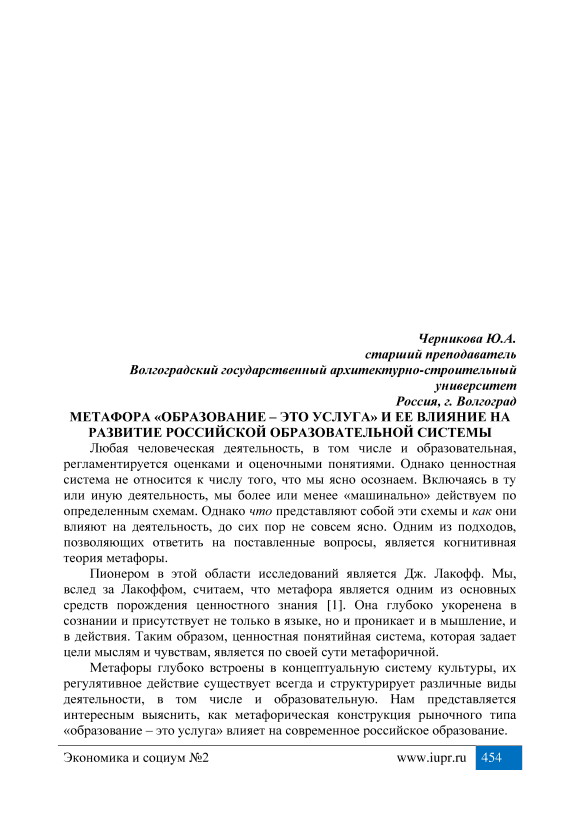 Черникова Ю.А.
старший преподаватель
Волгоградский государственный архитектурно-строительный университет
Россия, г. Волгоград

МЕТАФОРА «ОБРАЗОВАНИЕ – ЭТО УСЛУГА» И ЕЕ ВЛИЯНИЕ НА РАЗВИТИЕ РОССИЙСКОЙ ОБРАЗОВАТЕЛЬНОЙ СИСТЕМЫ

Любая человеческая деятельность, в том числе и образовательная, регламентируется оценками и оценочными понятиями. Однако ценностная система не относится к числу того, что мы ясно осознаем. Включаясь в ту или иную деятельность, мы более или менее «машинально» действуем по определенным схемам. Однако что представляют собой эти схемы и как они влияют на деятельность, до сих пор не совсем ясно. Одним из подходов, позволяющих ответить на поставленные вопросы, является когнитивная теория метафоры.

Пионером в этой области исследований является Дж. Лакофф. Мы, вслед за Лакоффом, считаем, что метафора является одним из основных средств порождения ценностного знания [1]. Она глубоко укоренена в сознании и присутствует не только в языке, но и проникает и в мышление, и в действия. Таким образом, ценностная понятийная система, которая задает цели мыслям и чувствам, является по своей сути метафоричной.

Метафоры глубоко встроены в концептуальную систему культуры, их регулятивное действие существует всегда и структурирует различные виды деятельности, в том числе и образовательную. Нам представляется интересным выяснить, как метафорическая конструкция рыночного типа «образование – это услуга» влияет на современное российское образование.

Экономика и социум №2 www.iupr.ru 454